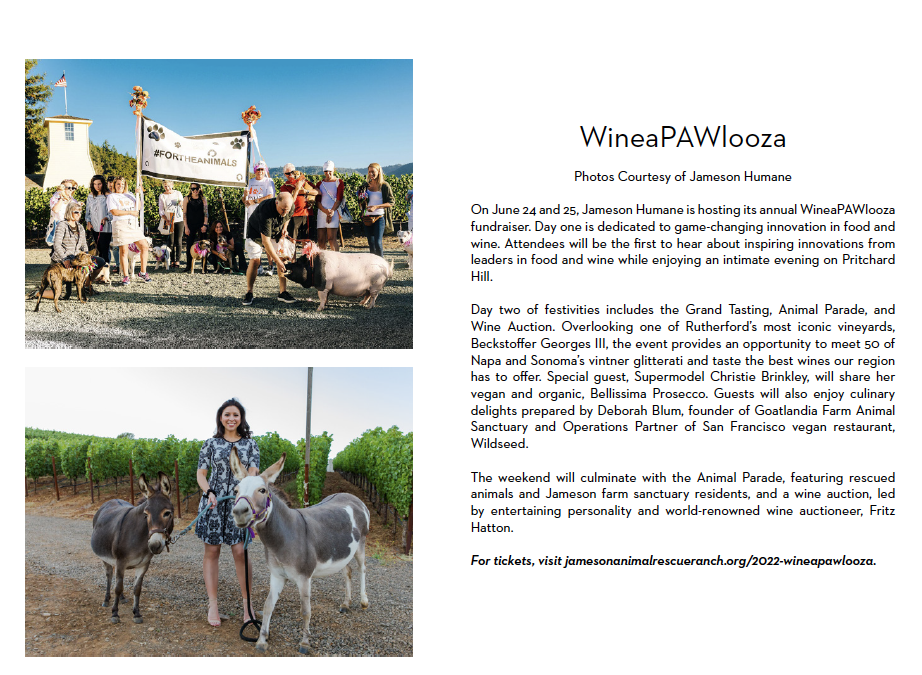 #FORTHEANIMALS

WineaPAWlooza

Photos Courtesy of Jameson Humane

On June 24 and 25, Jameson Humane is hosting its annual WineaPAWlooza fundraiser. Day one is dedicated to game-changing innovation in food and wine. Attendees will be the first to hear about inspiring innovations from leaders in food and wine while enjoying an intimate evening on Pritchard Hill.

Day two of festivities includes the Grand Tasting, Animal Parade, and Wine Auction. Overlooking one of Rutherford's most iconic vineyards, Beckstoffer Georges III, the event provides an opportunity to meet 50 of Napa and Sonoma's vintner glitterati and taste the best wines our region has to offer. Special guest, Supermodel Christie Brinkley, will share her vegan and organic, Bellissima Prosecco. Guests will also enjoy culinary delights prepared by Deborah Blum, founder of Goatlandia Farm Animal Sanctuary and Operations Partner of San Francisco vegan restaurant, Wildseed.

The weekend will culminate with the Animal Parade, featuring rescued animals and Jameson farm sanctuary residents, and a wine auction, led by entertaining personality and world-renowned wine auctioneer, Fritz Hatton.

For tickets, visit jamesonanimalrescueranch.org/2022-wineapawlooza.